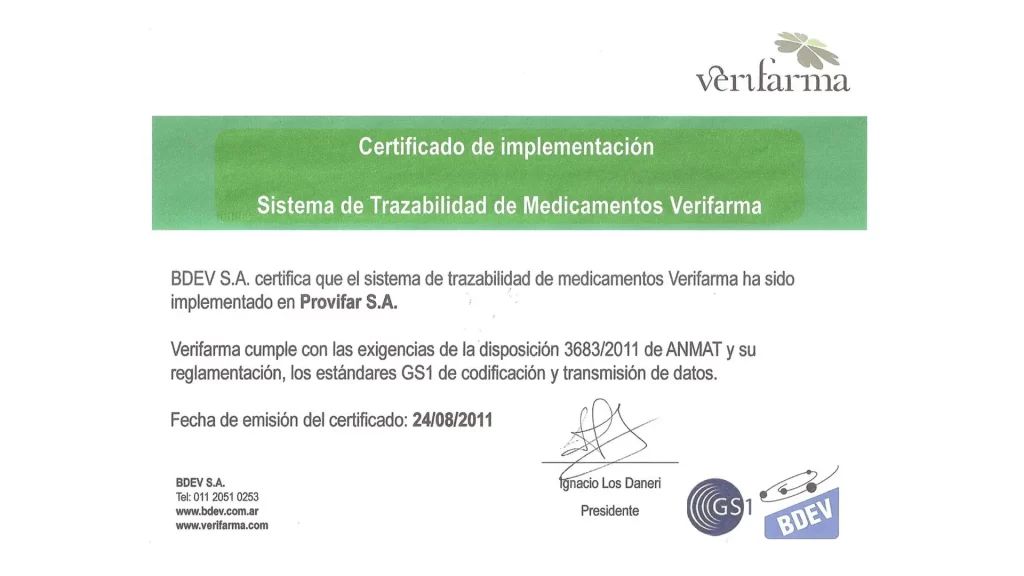 verifarma

Certificado de implementación

Sistema de Trazabilidad de Medicamentos Verifarma

BDEV S.A. certifica que el sistema de trazabilidad de medicamentos Verifarma ha sido implementado en Provifar S.A.

Verifarma cumple con las exigencias de la disposición 3683/2011 de ANMAT y su reglamentación, los estándares GS1 de codificación y transmisión de datos.

Fecha de emisión del certificado: 24/08/2011

BDEV S.A.
Tel: 011 2051 0253
www.bdev.com.ar
www.verifarma.com

Ignacio Los Daneri
Presidente

GS1

BDEV